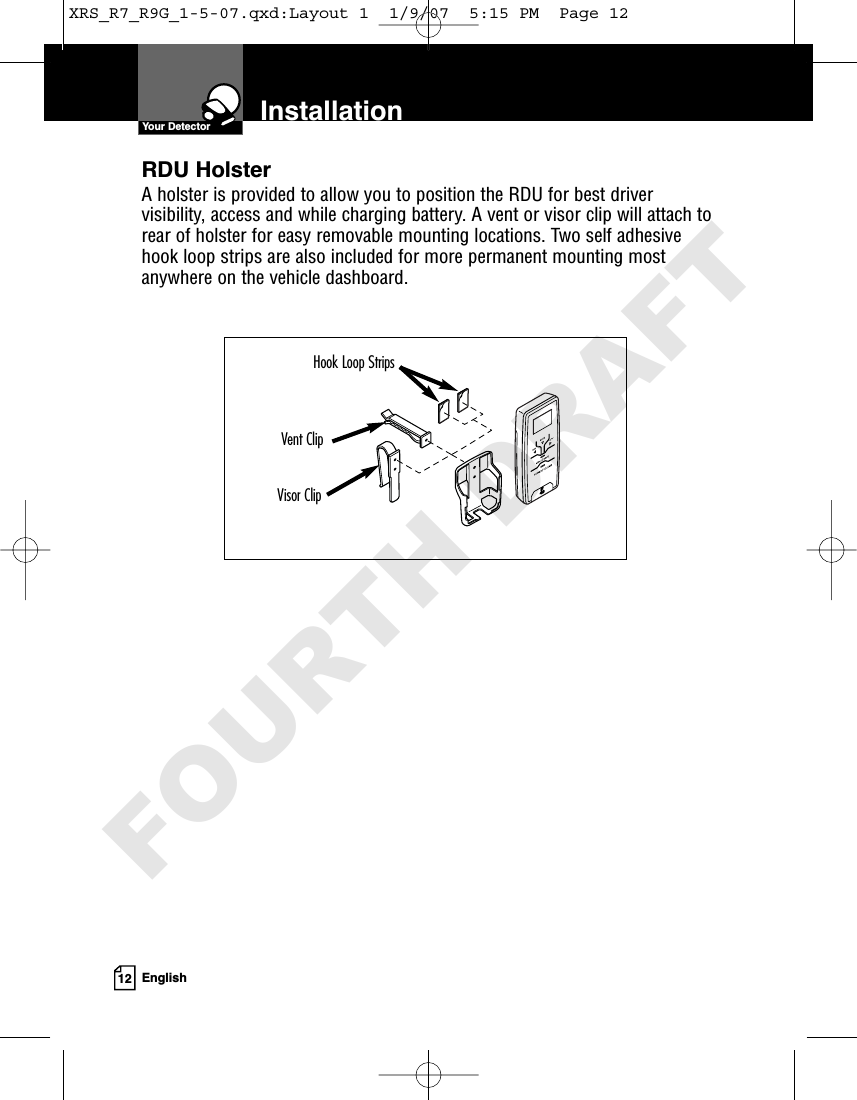 XRS_R7_R9G_1-5-07.qxd:Layout 1 1/9/07 5:15 PM Page 12

Your Detector

Installation

RDU Holster

A holster is provided to allow you to position the RDU for best driver visibility, access and while charging battery. A vent or visor clip will attach to rear of holster for easy removable mounting locations. Two self adhesive hook loop strips are also included for more permanent mounting most anywhere on the vehicle dashboard.

Hook Loop Strips

Vent Clip

Visor Clip

FOURTH DRAFT

12 English